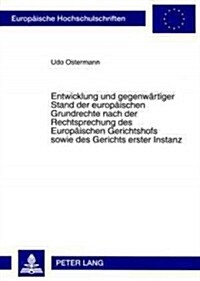 Europäische Hochschulschriften

Udo Ostermann

Entwicklung und gegenwärtiger Stand der europäischen Grundrechte nach der Rechtsprechung des Europäischen Gerichtshofs sowie des Gerichts erster Instanz

PETER LANG